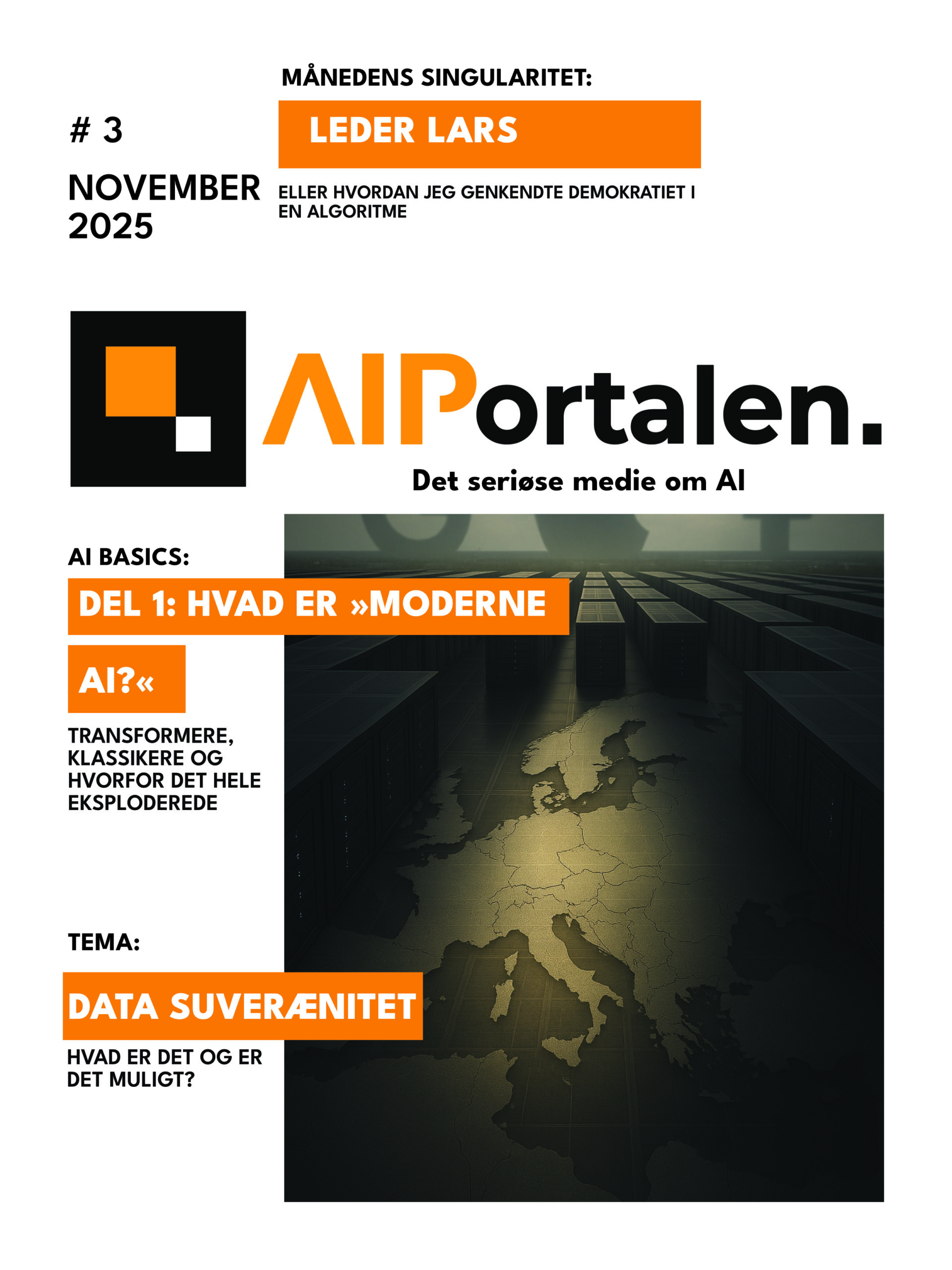 # 3

NOVEMBER 2025

MÅNEDENS SINGULARITET:

LEDER LARS

ELLER HVORDAN JEG GENKENDTE DEMOKRATIET I EN ALGORITME

AIPortalen.

Det seriøse medie om AI

AI BASICS:

DEL 1: HVAD ER »MODERNE AI?«

TRANSFORMERE, KLASSIKERE OG HVORFOR DET HELE EKSPLODEREDE

TEMA:

DATA SUVERÆNITET

HVAD ER DET OG ER DET MULIGT?